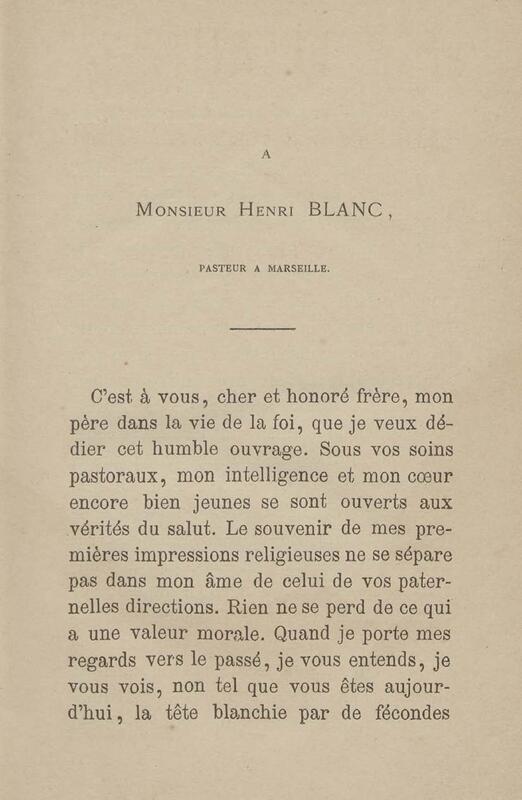 A

Monsieur Henri BLANC,

PASTEUR A MARSEILLE.

C'est à vous, cher et honoré frère, mon père dans la vie de la foi, que je veux dédier cet humble ouvrage. Sous vos soins pastoraux, mon intelligence et mon cœur encore bien jeunes se sont ouverts aux vérités du salut. Le souvenir de mes premières impressions religieuses ne se sépare pas dans mon âme de celui de vos paternelles directions. Rien ne se perd de ce qui a une valeur morale. Quand je porte mes regards vers le passé, je vous entends, je vous vois, non tel que vous êtes aujourd'hui, la tête blanchie par de fécondes